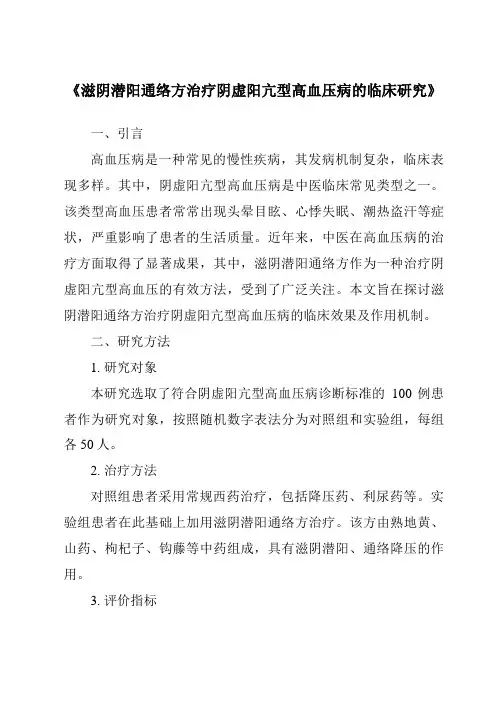 《滋阴潜阳通络方治疗阴虚阳亢型高血压病的临床研究》

一、引言

高血压病是一种常见的慢性疾病，其发病机制复杂，临床表现多样。其中，阴虚阳亢型高血压病是中医临床常见类型之一。该类型高血压患者常常出现头晕目眩、心悸失眠、潮热盗汗等症状，严重影响了患者的生活质量。近年来，中医在高血压病的治疗方面取得了显著成果，其中，滋阴潜阳通络方作为一种治疗阴虚阳亢型高血压的有效方法，受到了广泛关注。本文旨在探讨滋阴潜阳通络方治疗阴虚阳亢型高血压病的临床效果及作用机制。

二、研究方法

1. 研究对象

本研究选取了符合阴虚阳亢型高血压病诊断标准的 100 例患者作为研究对象，按照随机数字表法分为对照组和实验组，每组各 50 人。

2. 治疗方法

对照组患者采用常规西药治疗，包括降压药、利尿药等。实验组患者在此基础上加用滋阴潜阳通络方治疗。该方由熟地黄、山药、枸杞子、钩藤等中药组成，具有滋阴潜阳、通络降压的作用。

3. 评价指标